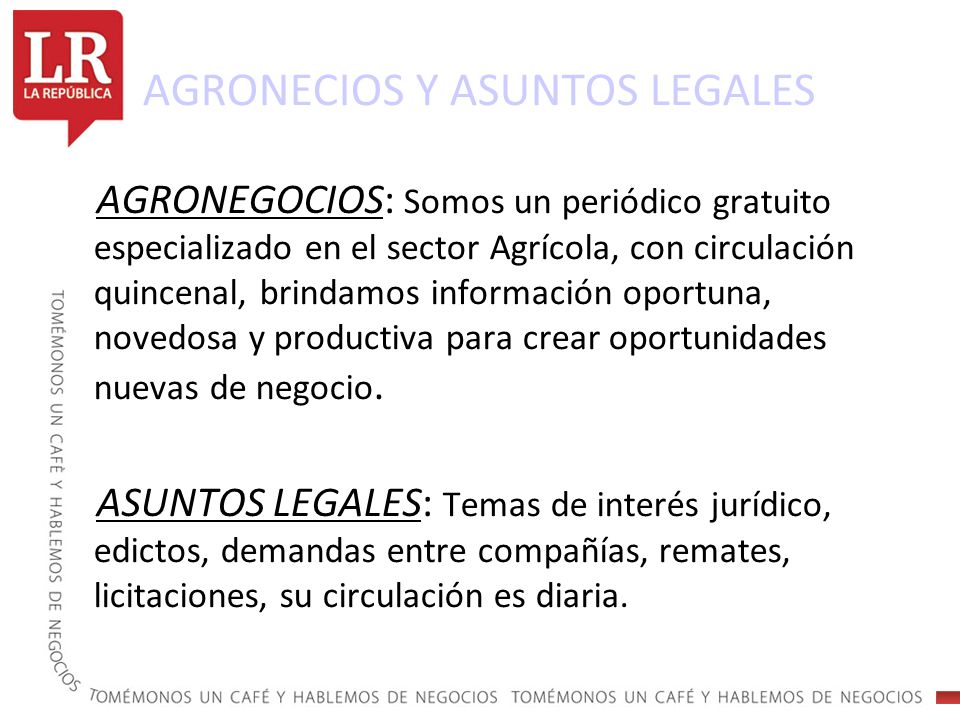 LR
LA REPÚBLICA

AGRONECIOS Y ASUNTOS LEGALES

AGRONEGOCIOS: Somos un periódico gratuito especializado en el sector Agrícola, con circulación quincenal, brindamos información oportuna, novedosa y productiva para crear oportunidades nuevas de negocio.

ASUNTOS LEGALES: Temas de interés jurídico, edictos, demandas entre compañías, remates, licitaciones, su circulación es diaria.

TOMÉMONOS UN CAFÉ Y HABLEMOS DE NEGOCIOS

TOMÉMONOS UN CAFÉ Y HABLEMOS DE NEGOCIOS TOMÉMONOS UN CAFÉ Y HABLEMOS DE NEGOCIOS